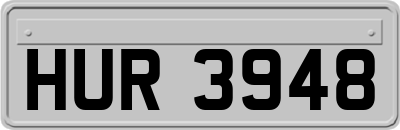 HUR 3948